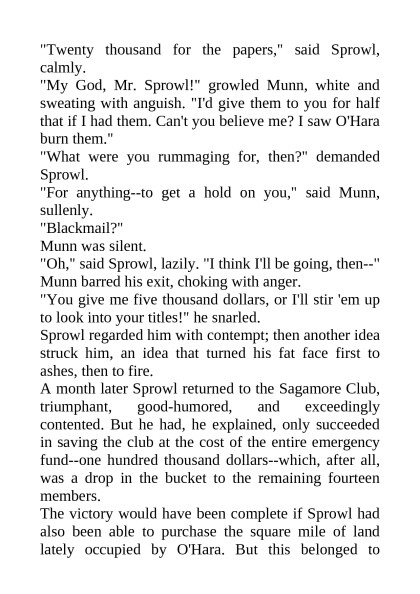 "Twenty thousand for the papers," said Sprowl, calmly.
"My God, Mr. Sprowl!" growled Munn, white and sweating with anguish. "I'd give them to you for half that if I had them. Can't you believe me? I saw O'Hara burn them."
"What were you rummaging for, then?" demanded Sprowl.
"For anything--to get a hold on you," said Munn, sullenly.
"Blackmail?"
Munn was silent.
"Oh," said Sprowl, lazily. "I think I'll be going, then--"
Munn barred his exit, choking with anger.
"You give me five thousand dollars, or I'll stir 'em up to look into your titles!" he snarled.
Sprowl regarded him with contempt; then another idea struck him, an idea that turned his fat face first to ashes, then to fire.
A month later Sprowl returned to the Sagamore Club, triumphant, good-humored, and exceedingly contented. But he had, he explained, only succeeded in saving the club at the cost of the entire emergency fund--one hundred thousand dollars--which, after all, was a drop in the bucket to the remaining fourteen members.
The victory would have been complete if Sprowl had also been able to purchase the square mile of land lately occupied by O'Hara. But this belonged to